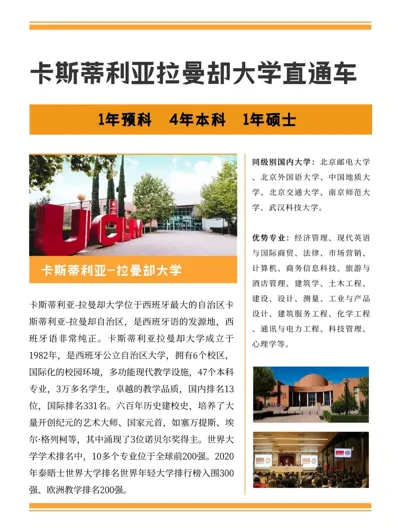 卡斯蒂利亚拉曼却大学直通车

1年预科 4年本科 1年硕士

卡斯蒂利亚-拉曼却大学

卡斯蒂利亚-拉曼却大学位于西班牙最大的自治区卡斯蒂利亚-拉曼却自治区，是西班牙语的发源地，西班牙语非常纯正。卡斯蒂利亚拉曼却大学成立于1982年，是西班牙公立自治区大学，拥有6个校区，国际化的校园环境，多功能现代教学设施，47个本科专业，3万多名学生，卓越的教学品质，国内排名13位，国际排名331名。六百年历史建校史，培养了大量开创纪元的艺术大师、国家元首，如塞万提斯、埃尔·格列柯等，其中涌现了3位诺贝尔奖得主。世界大学学术排名中，10多个专业位于全球前200强。2020年泰晤士世界大学排名世界年轻大学排行榜入围300强、欧洲教学排名200强。

同级别国内大学：北京邮电大学、北京外国语大学、中国地质大学、北京交通大学、南京师范大学、武汉科技大学。

优势专业：经济管理、现代英语与国际商贸、法律、市场营销、计算机、商务信息科技、旅游与酒店管理、建筑学、土木工程、建设、设计、测量、工业与产品设计、建筑服务工程、化学工程、通讯与电力工程、科技管理、心理学等。